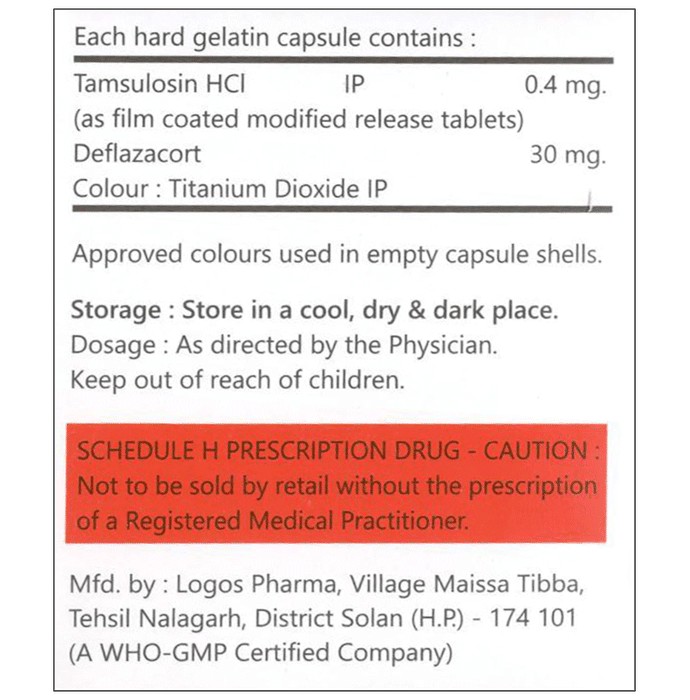 Each hard gelatin capsule contains :

Tamsulosin HCl IP 0.4 mg.
(as film coated modified release tablets)
Deflazacort 30 mg.
Colour : Titanium Dioxide IP

Approved colours used in empty capsule shells.

Storage : Store in a cool, dry & dark place.
Dosage : As directed by the Physician.
Keep out of reach of children.

SCHEDULE H PRESCRIPTION DRUG - CAUTION :
Not to be sold by retail without the prescription of a Registered Medical Practitioner.

Mfd. by : Logos Pharma, Village Maissa Tibba, Tehsil Nalagarh, District Solan (H.P.) - 174 101
(A WHO-GMP Certified Company)